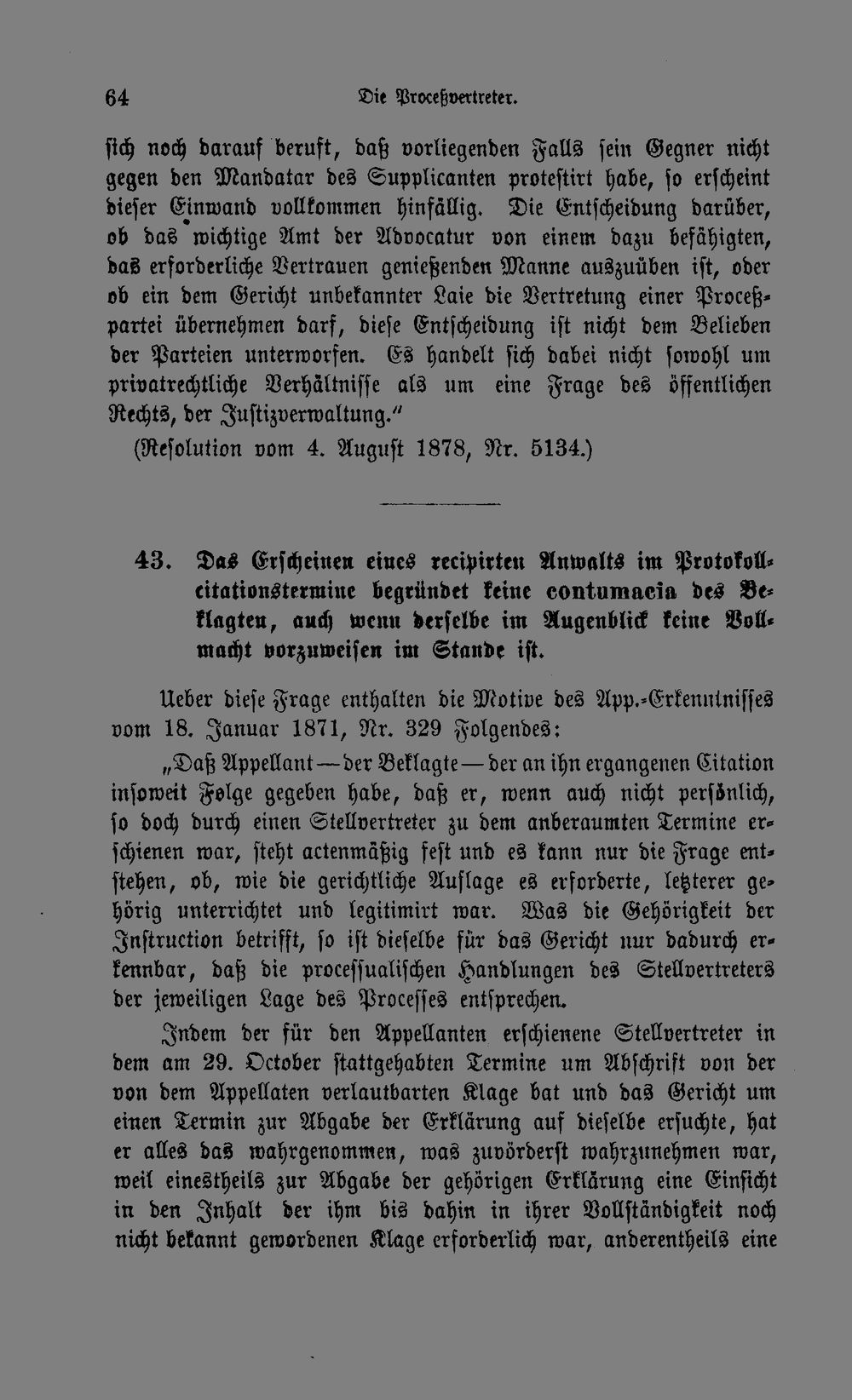 64 Die Proceßvertreter.

sich noch darauf beruft, daß vorliegenden Falls sein Gegner nicht gegen den Mandatar des Supplicanten protestirt habe, so erscheint dieser Einwand vollkommen hinfällig. Die Entscheidung darüber, ob das wichtige Amt der Advocatur von einem dazu befähigten, das erforderliche Vertrauen genießenden Manne auszuüben ist, oder ob ein dem Gericht unbekannter Laie die Vertretung einer Proceßpartei übernehmen darf, diese Entscheidung ist nicht dem Belieben der Parteien unterworfen. Es handelt sich dabei nicht sowohl um privatrechtliche Verhältnisse als um eine Frage des öffentlichen Rechts, der Justizverwaltung."

(Resolution vom 4. August 1878, Nr. 5134.)

43. Das Erscheinen eines recipirten Anwalts im Protokollcitationstermine begründet keine contumacia des Beklagten, auch wenn derselbe im Augenblick keine Vollmacht vorzuweisen im Stande ist.

Ueber diese Frage enthalten die Motive des App.-Erkenntnisses vom 18. Januar 1871, Nr. 329 Folgendes:

„Daß Appellant — der Beklagte — der an ihn ergangenen Citation insoweit Folge gegeben habe, daß er, wenn auch nicht persönlich, so doch durch einen Stellvertreter zu dem anberaumten Termine erschienen war, steht actenmäßig fest und es kann nur die Frage entstehen, ob, wie die gerichtliche Auflage es erforderte, letzterer gehörig unterrichtet und legitimirt war. Was die Gehörigkeit der Instruction betrifft, so ist dieselbe für das Gericht nur dadurch erkennbar, daß die processualischen Handlungen des Stellvertreters der jeweiligen Lage des Processes entsprechen.

Indem der für den Appellanten erschienene Stellvertreter in dem am 29. October stattgehabten Termine um Abschrift von der von dem Appellaten verlautbarten Klage bat und das Gericht um einen Termin zur Abgabe der Erklärung auf dieselbe ersuchte, hat er alles das wahrgenommen, was zuvörderst wahrzunehmen war, weil einestheils zur Abgabe der gehörigen Erklärung eine Einsicht in den Inhalt der ihm bis dahin in ihrer Vollständigkeit noch nicht bekannt gewordenen Klage erforderlich war, anderentheils eine